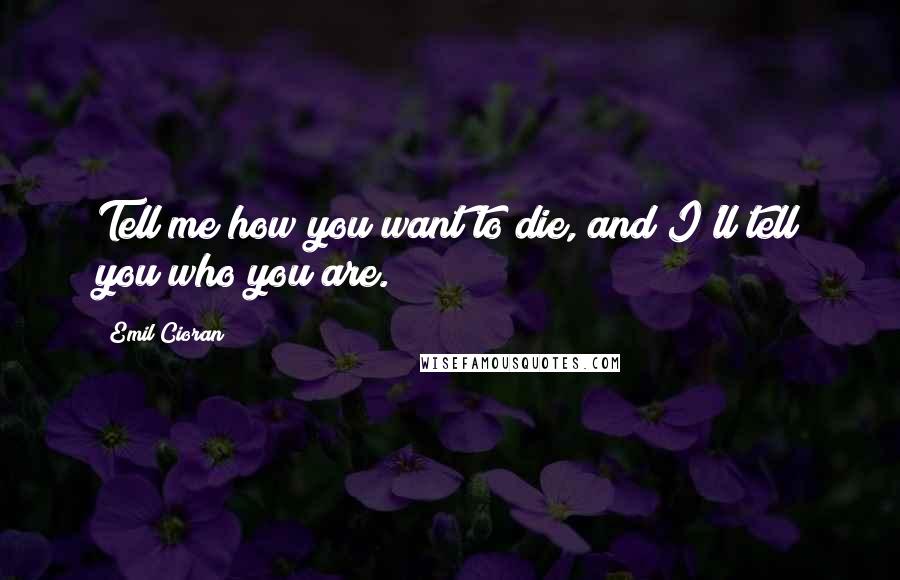 Tell me how you want to die, and I'll tell you who you are.

Emil Cioran

WISEFAMOUSQUOTES.COM